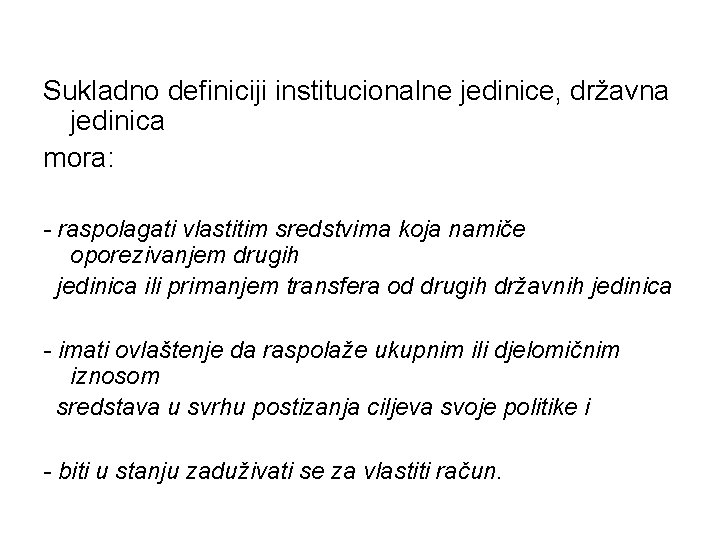 Sukladno definiciji institucionalne jedinice, državna jedinica
mora:

- raspolagati vlastitim sredstvima koja namiče oporezivanjem drugih jedinica ili primanjem transfera od drugih državnih jedinica

- imati ovlaštenje da raspolaže ukupnim ili djelomičnim iznosom sredstava u svrhu postizanja ciljeva svoje politike i

- biti u stanju zaduživati se za vlastiti račun.